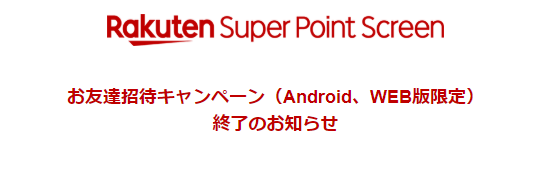 Rakuten Super Point Screen

お友達招待キャンペーン（Android、WEB版限定）
終了のお知らせ